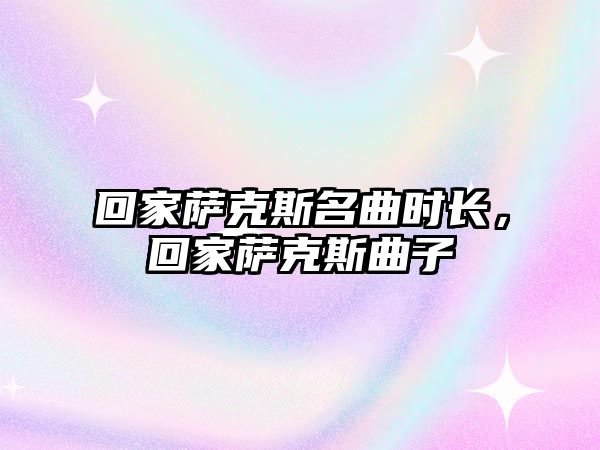 回家萨克斯名曲时长，回家萨克斯曲子